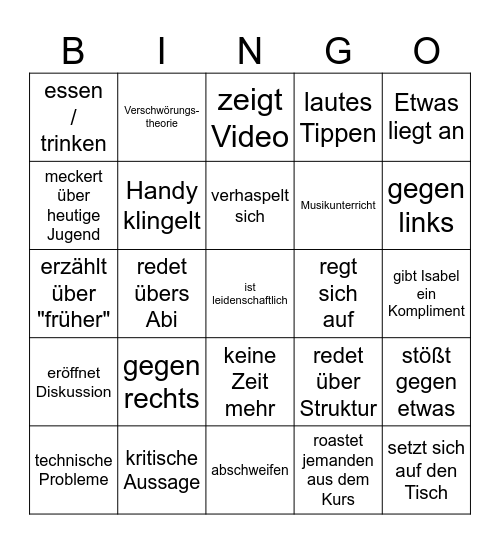 | B | I | N | G | O |
|---|---|---|---|---|
| essen / trinken | Verschwörungstheorie | zeigt Video | lautes Tippen | Etwas liegt an |
| meckert über heutige Jugend | Handy klingelt | verhaspelt sich | Musikunterricht | gegen links |
| erzählt über "früher" | redet übers Abi | ist leidenschaftlich | regt sich auf | gibt Isabel ein Kompliment |
| eröffnet Diskussion | gegen rechts | keine Zeit mehr | redet über Struktur | stößt gegen etwas |
| technische Probleme | kritische Aussage | abschweifen | roastet jemanden aus dem Kurs | setzt sich auf den Tisch |